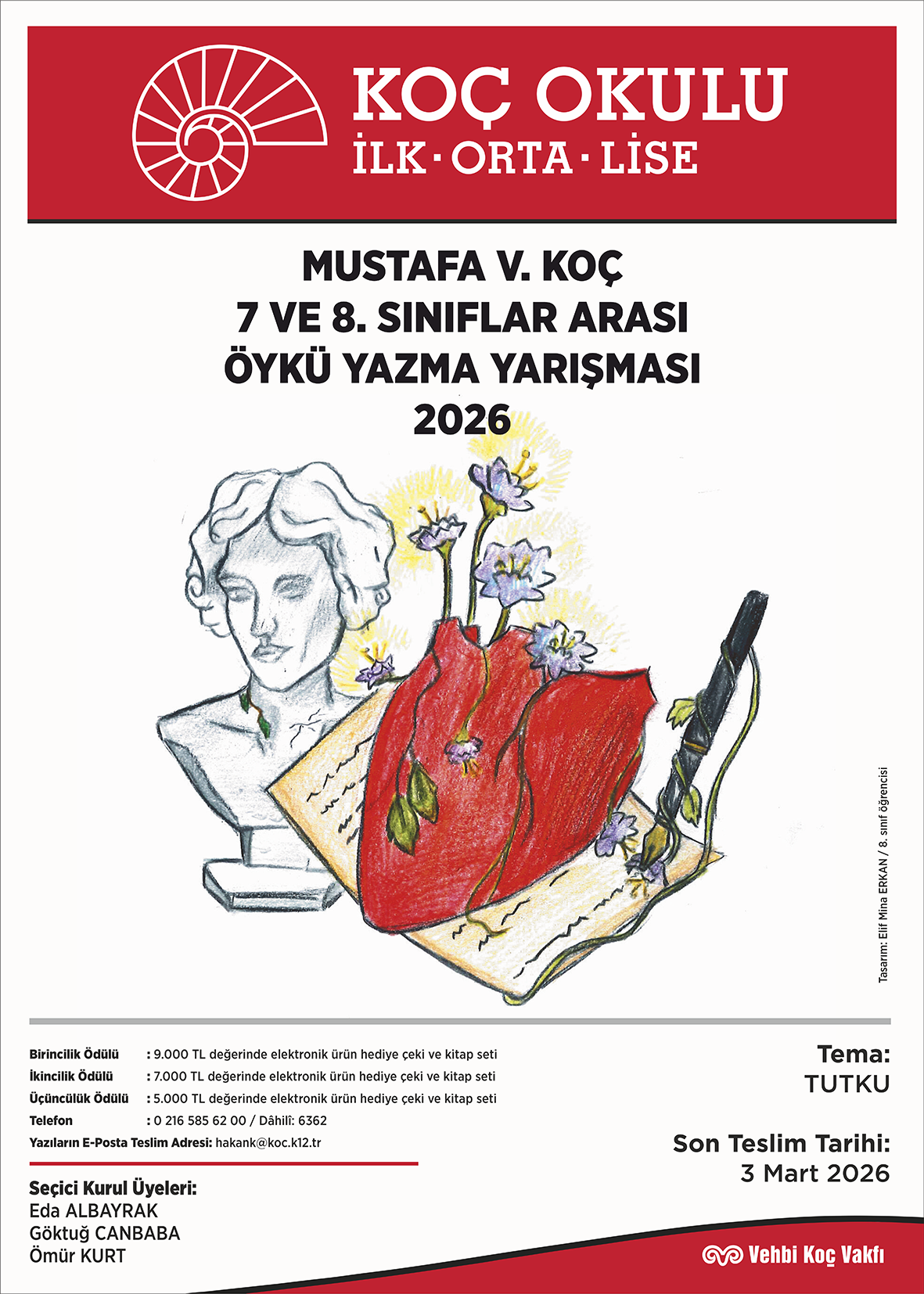 KOÇ OKULU
İLK · ORTA · LİSE

MUSTAFA V. KOÇ
7 VE 8. SINIFLAR ARASI
ÖYKÜ YAZMA YARIŞMASI
2026

Tasarım: Elif Mina ERKAN / 8. sınıf öğrencisi

Birincilik Ödülü : 9.000 TL değerinde elektronik ürün hediye çeki ve kitap seti
İkincilik Ödülü : 7.000 TL değerinde elektronik ürün hediye çeki ve kitap seti
Üçüncülük Ödülü : 5.000 TL değerinde elektronik ürün hediye çeki ve kitap seti
Telefon : 0 216 585 62 00 / Dâhilî: 6362
Yazıların E-Posta Teslim Adresi: hakank@koc.k12.tr

Seçici Kurul Üyeleri:
Eda ALBAYRAK
Göktuğ CANBABA
Ömür KURT

Tema:
TUTKU

Son Teslim Tarihi:
3 Mart 2026

Vehbi Koç Vakfı